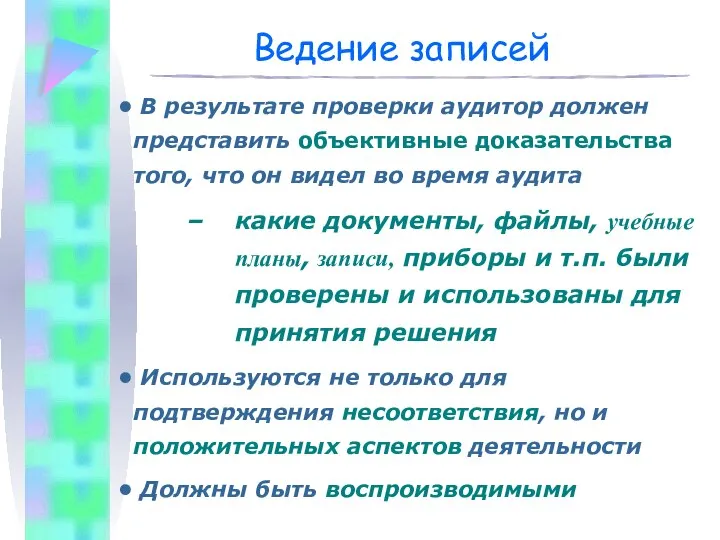 Ведение записей

• В результате проверки аудитор должен представить объективные доказательства того, что он видел во время аудита

– какие документы, файлы, учебные планы, записи, приборы и т.п. были проверены и использованы для принятия решения

• Используются не только для подтверждения несоответствия, но и положительных аспектов деятельности

• Должны быть воспроизводимыми